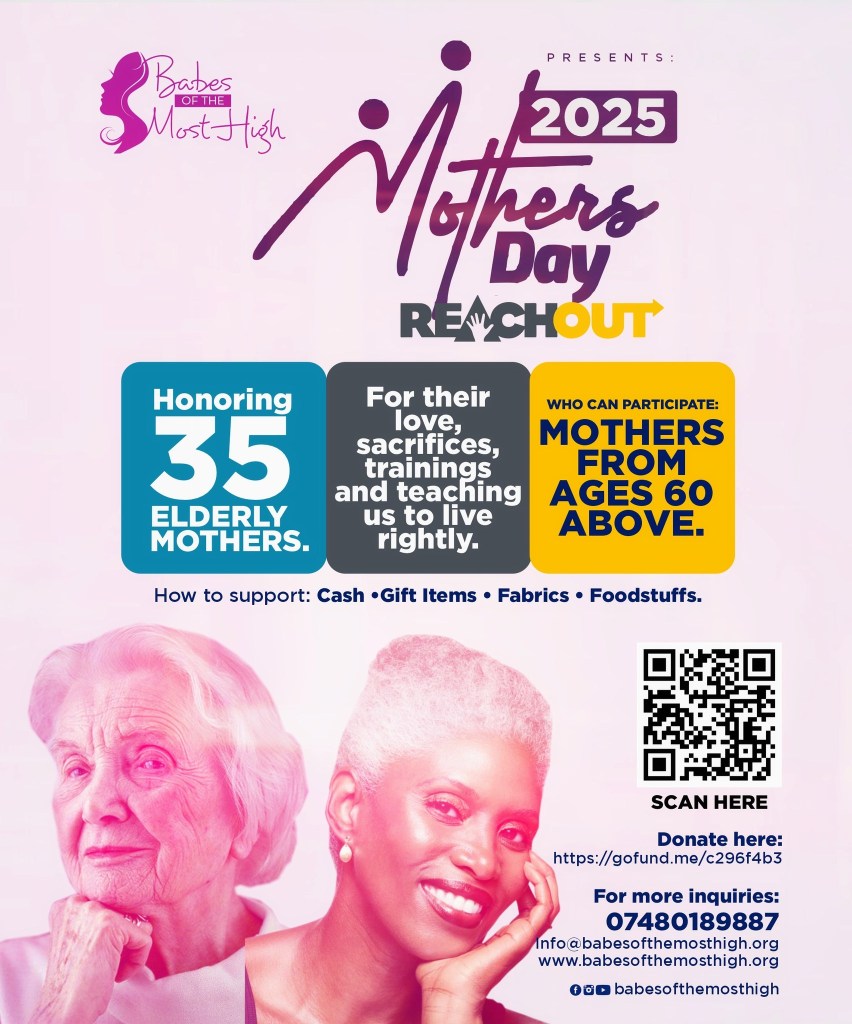 Babes OF THE Most High

PRESENTS:

2025

Mothers Day

REACHOUT

Honoring 35 ELDERLY MOTHERS.

For their love, sacrifices, trainings and teaching us to live rightly.

WHO CAN PARTICIPATE: MOTHERS FROM AGES 60 ABOVE.

How to support: Cash •Gift Items • Fabrics • Foodstuffs.

SCAN HERE

Donate here: https://gofund.me/c296f4b3

For more inquiries: 07480189887 info@babesofthemosthigh.org www.babesofthemosthigh.org

babesofthemosthigh